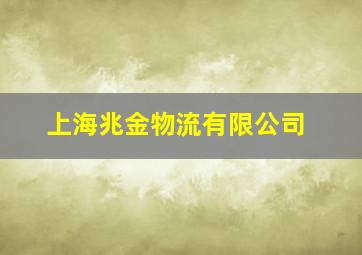 上海兆金物流有限公司